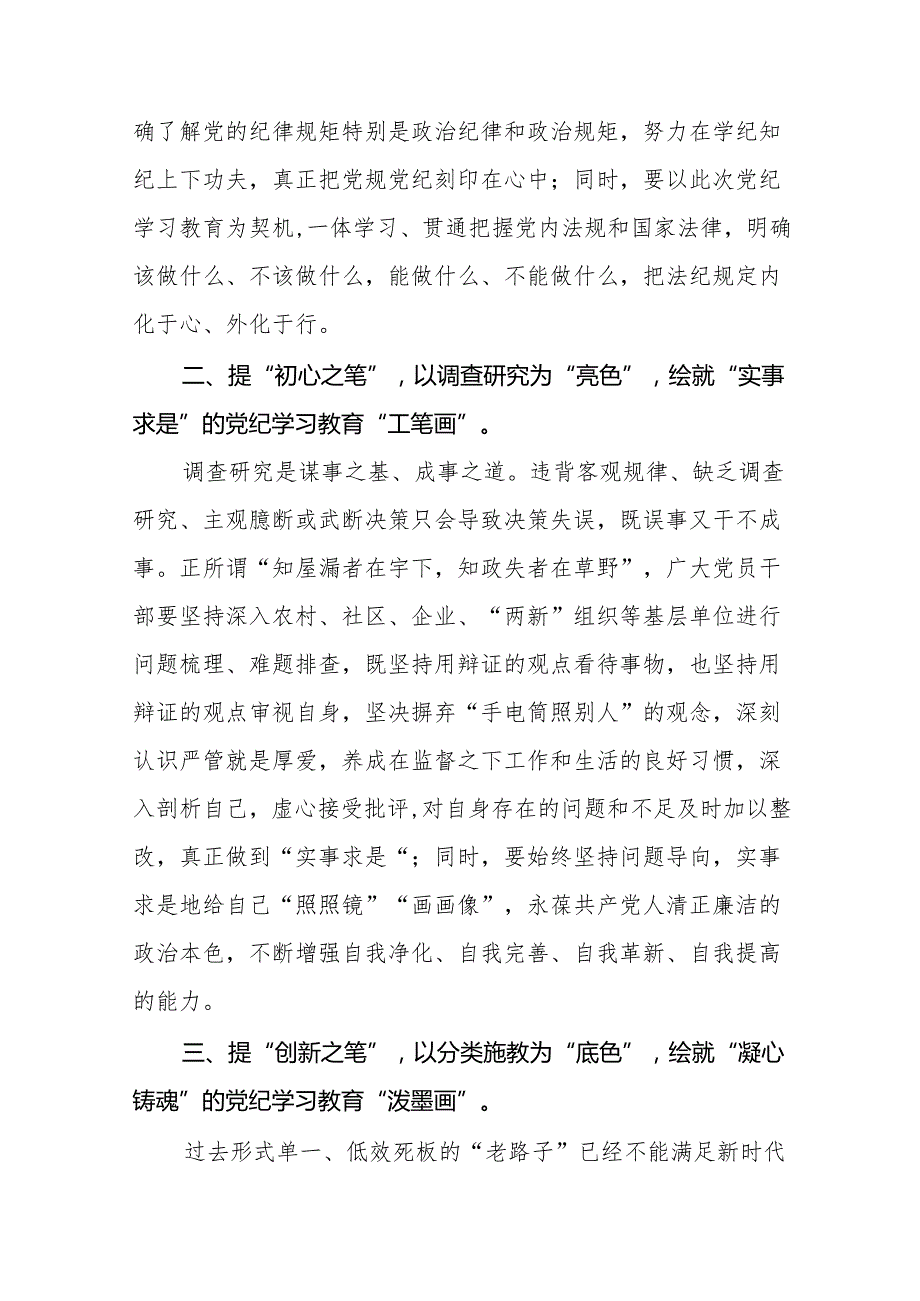 确了解党的纪律规矩特别是政治纪律和政治规矩，努力在学纪知纪上下功夫，真正把党规党纪刻印在心中；同时，要以此次党纪学习教育为契机,一体学习、贯通把握党内法规和国家法律，明确该做什么、不该做什么，能做什么、不能做什么，把法纪规定内化于心、外化于行。

二、提“初心之笔”，以调查研究为“亮色”，绘就“实事求是”的党纪学习教育“工笔画”。

调查研究是谋事之基、成事之道。违背客观规律、缺乏调查研究、主观臆断或武断决策只会导致决策失误，既误事又干不成事。正所谓“知屋漏者在宇下，知政失者在草野”，广大党员干部要坚持深入农村、社区、企业、“两新”组织等基层单位进行问题梳理、难题排查，既坚持用辩证的观点看待事物，也坚持用辩证的观点审视自身，坚决摒弃“手电筒照别人”的观念，深刻认识严管就是厚爱，养成在监督之下工作和生活的良好习惯，深入剖析自己，虚心接受批评,对自身存在的问题和不足及时加以整改，真正做到“实事求是“；同时，要始终坚持问题导向，实事求是地给自己“照照镜”“画画像”，永葆共产党人清正廉洁的政治本色，不断增强自我净化、自我完善、自我革新、自我提高的能力。

三、提“创新之笔”，以分类施教为“底色”，绘就“凝心铸魂”的党纪学习教育“泼墨画”。

过去形式单一、低效死板的“老路子”已经不能满足新时代